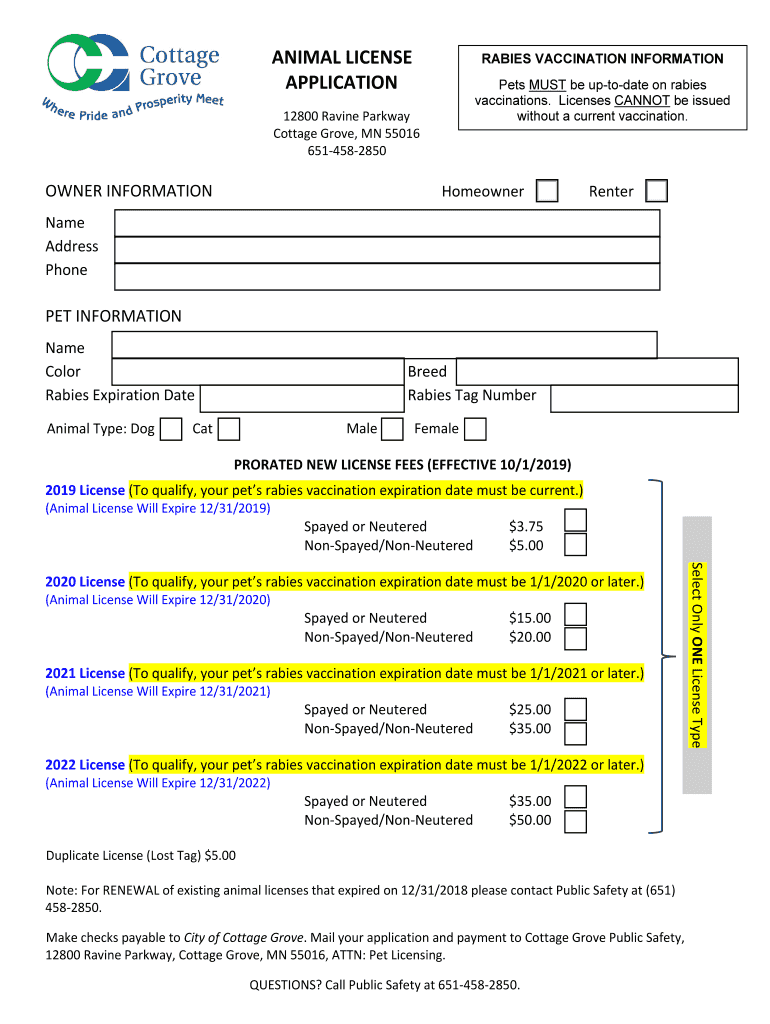 Cottage Grove
Where Pride and Prosperity Meet

ANIMAL LICENSE APPLICATION

12800 Ravine Parkway
Cottage Grove, MN 55016
651-458-2850

RABIES VACCINATION INFORMATION

Pets MUST be up-to-date on rabies vaccinations. Licenses CANNOT be issued without a current vaccination.

OWNER INFORMATION Homeowner Renter

Name
Address
Phone

PET INFORMATION

Name
Color
Breed
Rabies Expiration Date
Rabies Tag Number

Animal Type: Dog Cat Male Female

PRORATED NEW LICENSE FEES (EFFECTIVE 10/1/2019)

2019 License (To qualify, your pet's rabies vaccination expiration date must be current.)
(Animal License Will Expire 12/31/2019)
Spayed or Neutered $3.75
Non-Spayed/Non-Neutered $5.00

2020 License (To qualify, your pet's rabies vaccination expiration date must be 1/1/2020 or later.)
(Animal License Will Expire 12/31/2020)
Spayed or Neutered $15.00
Non-Spayed/Non-Neutered $20.00

2021 License (To qualify, your pet's rabies vaccination expiration date must be 1/1/2021 or later.)
(Animal License Will Expire 12/31/2021)
Spayed or Neutered $25.00
Non-Spayed/Non-Neutered $35.00

2022 License (To qualify, your pet's rabies vaccination expiration date must be 1/1/2022 or later.)
(Animal License Will Expire 12/31/2022)
Spayed or Neutered $35.00
Non-Spayed/Non-Neutered $50.00

Select Only ONE License Type

Duplicate License (Lost Tag) $5.00

Note: For RENEWAL of existing animal licenses that expired on 12/31/2018 please contact Public Safety at (651) 458-2850.

Make checks payable to City of Cottage Grove. Mail your application and payment to Cottage Grove Public Safety, 12800 Ravine Parkway, Cottage Grove, MN 55016, ATTN: Pet Licensing.

QUESTIONS? Call Public Safety at 651-458-2850.